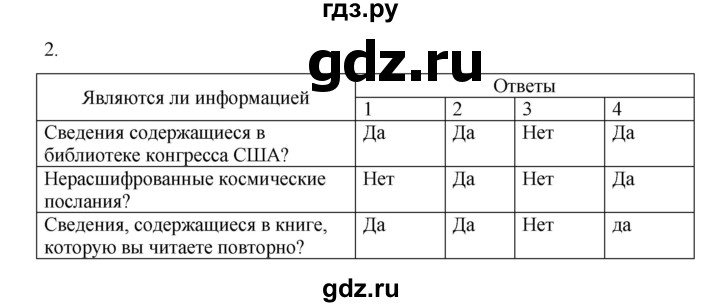 гдз.ру

2.

gdz.ru

| Являются ли информацией | Ответы | | | |
|---|---|---|---|---|
| | 1 | 2 | 3 | 4 |
| Сведения содержащиеся в библиотеке конгресса США? | Да | Да | Нет | Да |
| Нерасшифрованные космические послания? | Нет | Да | Нет | Да |
| Сведения, содержащиеся в книге, которую вы читаете повторно? | Да | Да | Нет | да |

gdz.ru